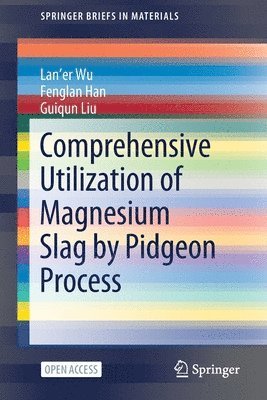 SPRINGER BRIEFS IN MATERIALS

Lan'er Wu
Fenglan Han
Guiqun Liu

Comprehensive Utilization of Magnesium Slag by Pidgeon Process

OPEN ACCESS

Springer